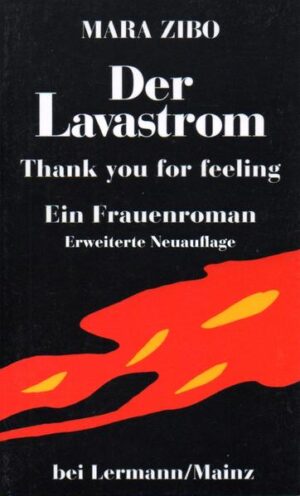 MARA ZIBO

Der Lavastrom

Thank you for feeling

Ein Frauenroman

Erweiterte Neuauflage

bei Lermann/Mainz